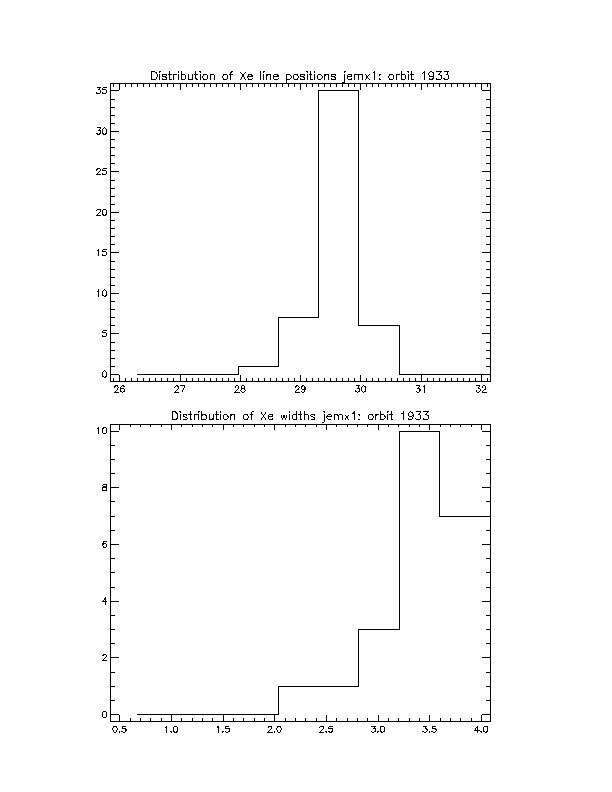 Distribution of Xe line positions jemx1: orbit 1933

35
30
25
20
15
10
5
0

26 27 28 29 30 31 32

Distribution of Xe widths jemx1: orbit 1933

10
8
6
4
2
0

0.5 1.0 1.5 2.0 2.5 3.0 3.5 4.0